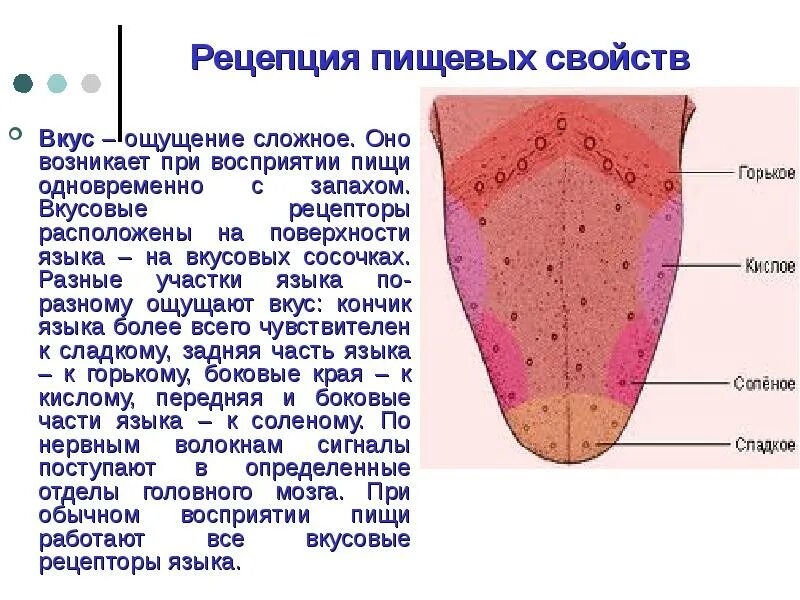 Рецепция пищевых свойств

Вкус – ощущение сложное. Оно возникает при восприятии пищи одновременно с запахом. Вкусовые рецепторы расположены на поверхности языка – на вкусовых сосочках. Разные участки языка по-разному ощущают вкус: кончик языка более всего чувствителен к сладкому, задняя часть языка – к горькому, боковые края – к кислому, передняя и боковые части языка – к соленому. По нервным волокнам сигналы поступают в определенные отделы головного мозга. При обычном восприятии пищи работают все вкусовые рецепторы языка.

Горькое
Кислое
Солёное
Сладкое